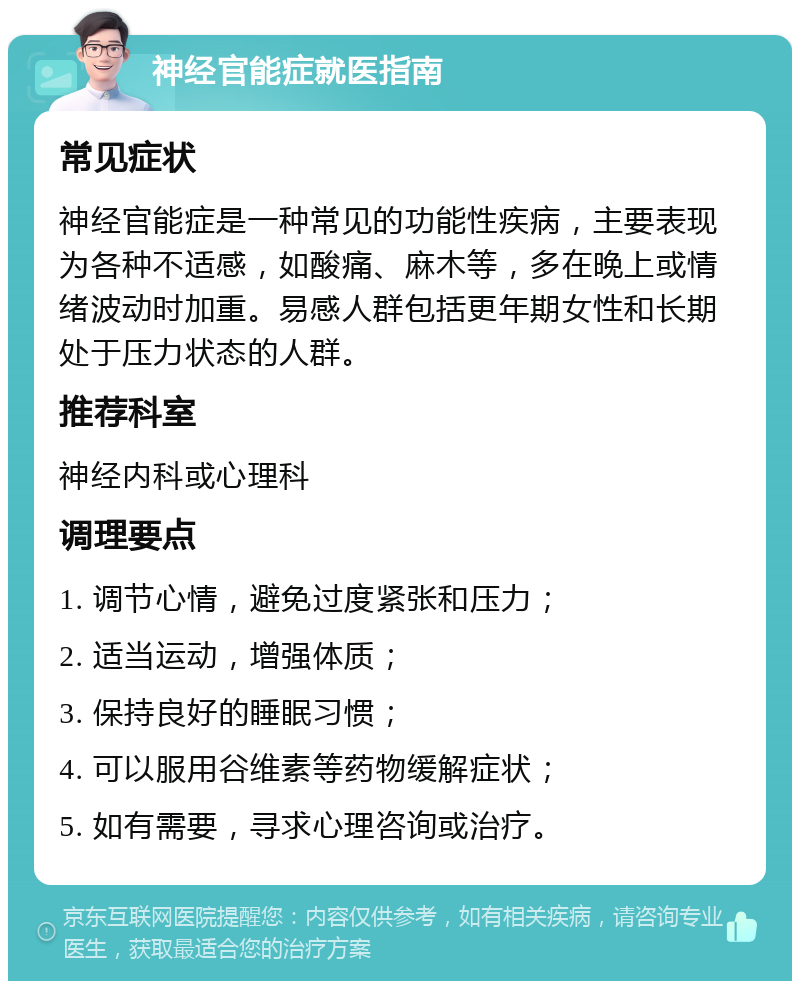 神经官能症就医指南

常见症状

神经官能症是一种常见的功能性疾病，主要表现为各种不适感，如酸痛、麻木等，多在晚上或情绪波动时加重。易感人群包括更年期女性和长期处于压力状态的人群。

推荐科室

神经内科或心理科

调理要点

1. 调节心情，避免过度紧张和压力；

2. 适当运动，增强体质；

3. 保持良好的睡眠习惯；

4. 可以服用谷维素等药物缓解症状；

5. 如有需要，寻求心理咨询或治疗。

京东互联网医院提醒您：内容仅供参考，如有相关疾病，请咨询专业医生，获取最适合您的治疗方案